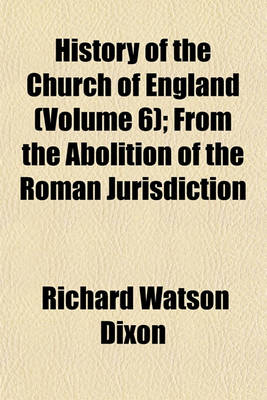 History of the Church of England (Volume 6); From the Abolition of the Roman Jurisdiction

Richard Watson Dixon